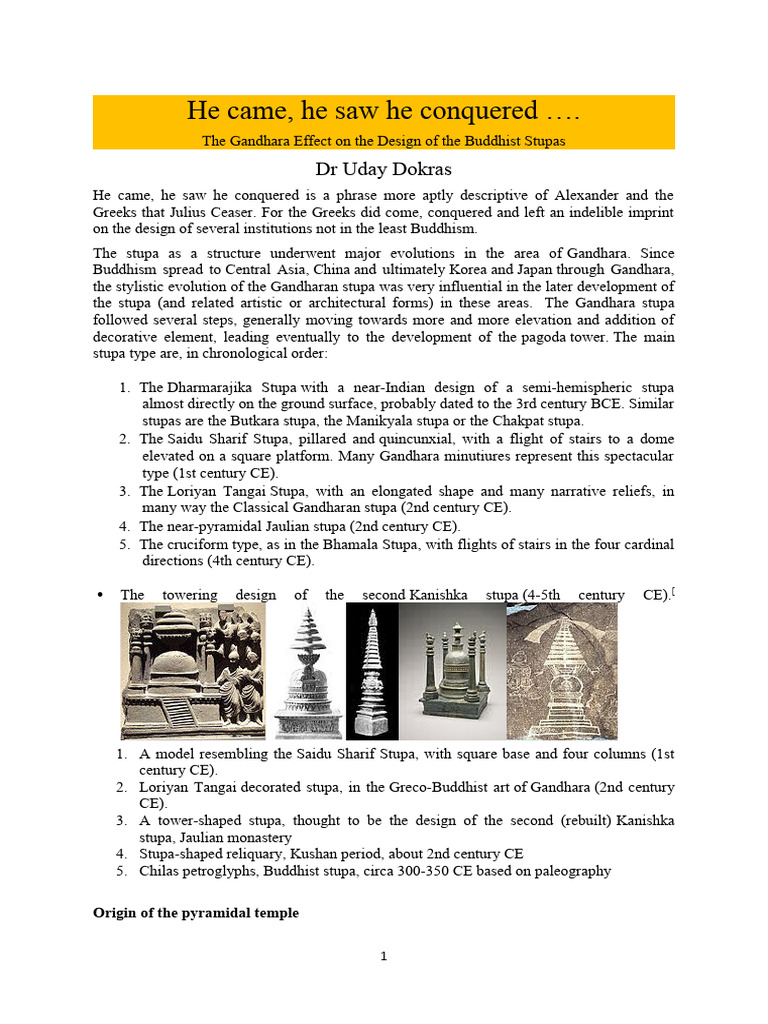 He came, he saw he conquered ….

The Gandhara Effect on the Design of the Buddhist Stupas

Dr Uday Dokras

He came, he saw he conquered is a phrase more aptly descriptive of Alexander and the Greeks that Julius Ceaser. For the Greeks did come, conquered and left an indelible imprint on the design of several institutions not in the least Buddhism.

The stupa as a structure underwent major evolutions in the area of Gandhara. Since Buddhism spread to Central Asia, China and ultimately Korea and Japan through Gandhara, the stylistic evolution of the Gandharan stupa was very influential in the later development of the stupa (and related artistic or architectural forms) in these areas. The Gandhara stupa followed several steps, generally moving towards more and more elevation and addition of decorative element, leading eventually to the development of the pagoda tower. The main stupa type are, in chronological order:

1. The Dharmarajika Stupa with a near-Indian design of a semi-hemispheric stupa almost directly on the ground surface, probably dated to the 3rd century BCE. Similar stupas are the Butkara stupa, the Manikyala stupa or the Chakpat stupa.
2. The Saidu Sharif Stupa, pillared and quincunxial, with a flight of stairs to a dome elevated on a square platform. Many Gandhara minutiures represent this spectacular type (1st century CE).
3. The Loriyan Tangai Stupa, with an elongated shape and many narrative reliefs, in many way the Classical Gandharan stupa (2nd century CE).
4. The near-pyramidal Jaulian stupa (2nd century CE).
5. The cruciform type, as in the Bhamala Stupa, with flights of stairs in the four cardinal directions (4th century CE).

• The towering design of the second Kanishka stupa (4-5th century CE).[

1. A model resembling the Saidu Sharif Stupa, with square base and four columns (1st century CE).
2. Loriyan Tangai decorated stupa, in the Greco-Buddhist art of Gandhara (2nd century CE).
3. A tower-shaped stupa, thought to be the design of the second (rebuilt) Kanishka stupa, Jaulian monastery
4. Stupa-shaped reliquary, Kushan period, about 2nd century CE
5. Chilas petroglyphs, Buddhist stupa, circa 300-350 CE based on paleography

Origin of the pyramidal temple

1